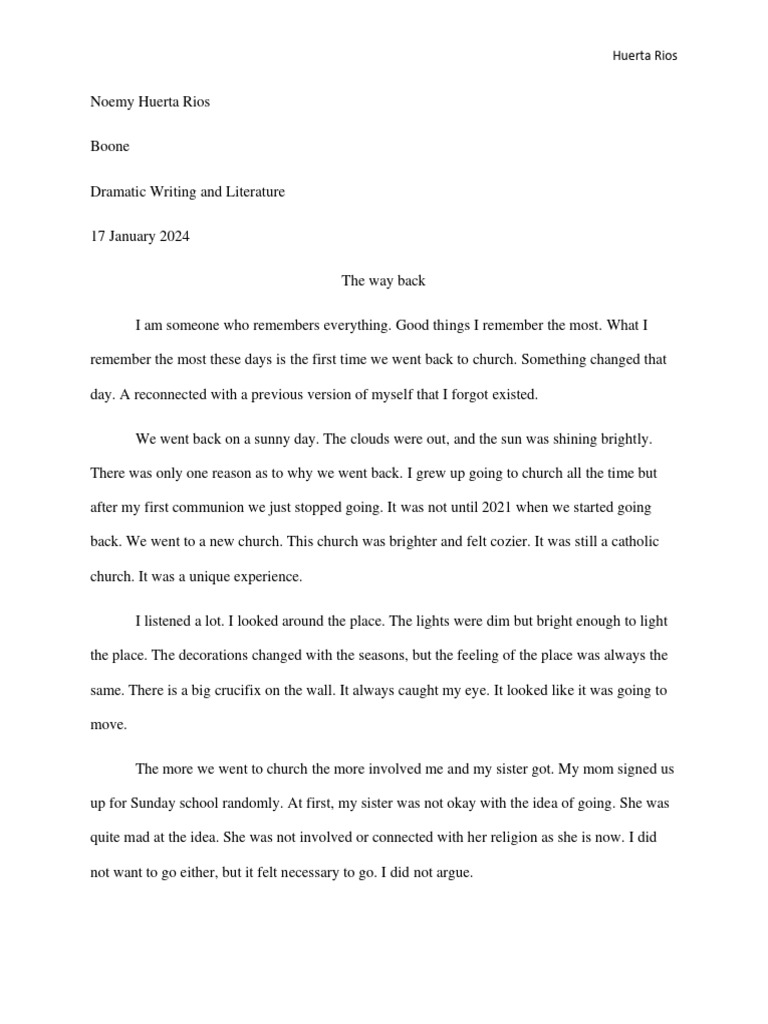 Huerta Rios

Noemy Huerta Rios

Boone

Dramatic Writing and Literature

17 January 2024

The way back

I am someone who remembers everything. Good things I remember the most. What I remember the most these days is the first time we went back to church. Something changed that day. A reconnected with a previous version of myself that I forgot existed.

We went back on a sunny day. The clouds were out, and the sun was shining brightly. There was only one reason as to why we went back. I grew up going to church all the time but after my first communion we just stopped going. It was not until 2021 when we started going back. We went to a new church. This church was brighter and felt cozier. It was still a catholic church. It was a unique experience.

I listened a lot. I looked around the place. The lights were dim but bright enough to light the place. The decorations changed with the seasons, but the feeling of the place was always the same. There is a big crucifix on the wall. It always caught my eye. It looked like it was going to move.

The more we went to church the more involved me and my sister got. My mom signed us up for Sunday school randomly. At first, my sister was not okay with the idea of going. She was quite mad at the idea. She was not involved or connected with her religion as she is now. I did not want to go either, but it felt necessary to go. I did not argue.